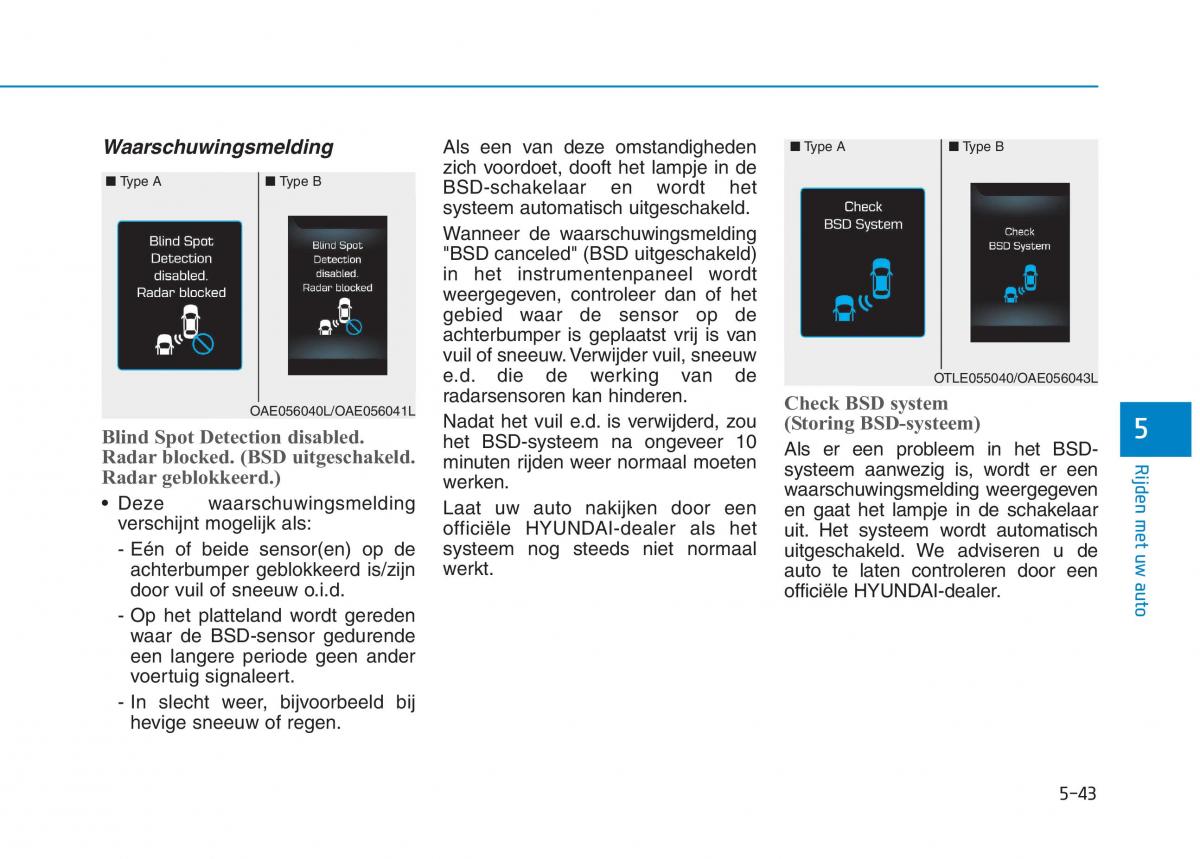 Waarschuwingsmelding

■ Type A

Blind Spot Detection disabled. Radar blocked

■ Type B

Blind Spot Detection disabled. Radar blocked

OAE056040L/OAE056041L

Blind Spot Detection disabled. Radar blocked. (BSD uitgeschakeld. Radar geblokkeerd.)

• Deze waarschuwingsmelding verschijnt mogelijk als:

- Eén of beide sensor(en) op de achterbumper geblokkeerd is/zijn door vuil of sneeuw o.i.d.

- Op het platteland wordt gereden waar de BSD-sensor gedurende een langere periode geen ander voertuig signaleert.

- In slecht weer, bijvoorbeeld bij hevige sneeuw of regen.

Als een van deze omstandigheden zich voordoet, dooft het lampje in de BSD-schakelaar en wordt het systeem automatisch uitgeschakeld.

Wanneer de waarschuwingsmelding "BSD canceled" (BSD uitgeschakeld) in het instrumentenpaneel wordt weergegeven, controleer dan of het gebied waar de sensor op de achterbumper is geplaatst vrij is van vuil of sneeuw. Verwijder vuil, sneeuw e.d. die de werking van de radarsensoren kan hinderen.

Nadat het vuil e.d. is verwijderd, zou het BSD-systeem na ongeveer 10 minuten rijden weer normaal moeten werken.

Laat uw auto nakijken door een officiële HYUNDAI-dealer als het systeem nog steeds niet normaal werkt.

■ Type A

Check BSD System

■ Type B

Check BSD System

OTLE055040/OAE056043L

Check BSD system (Storing BSD-systeem)

Als er een probleem in het BSD-systeem aanwezig is, wordt er een waarschuwingsmelding weergegeven en gaat het lampje in de schakelaar uit. Het systeem wordt automatisch uitgeschakeld. We adviseren u de auto te laten controleren door een officiële HYUNDAI-dealer.

5

Rijden met uw auto

5-43